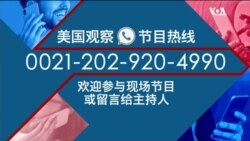 VOA

美国观察 节目热线

0021-202-920-4990

欢迎参与现场节目
或留言给主持人